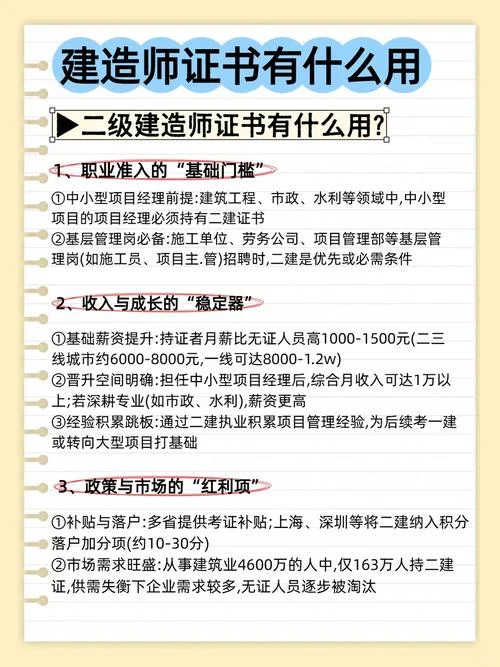 建造师证书有什么用

▶二级建造师证书有什么用?

1、职业准入的“基础门槛”

①中小型项目经理前提:建筑工程、市政、水利等领域中,中小型项目的项目经理必须持有二建证书
②基层管理岗必备:施工单位、劳务公司、项目管理部等基层管理岗(如施工员、项目主.管)招聘时,二建是优先或必需条件

2、收入与成长的“稳定器”

①基础薪资提升:持证者月薪比无证人员高1000-1500元(二三线城市约6000-8000元,一线可达8000-1.2w)
②晋升空间明确:担任中小型项目经理后,综合月收入可达1万以上;若深耕专业(如市政、水利),薪资更高
③经验积累跳板:通过二建执业积累项目管理经验,为后续考一建或转向大型项目打基础

3、政策与市场的“红利项”

①补贴与落户:多省提供考证补贴;上海、深圳等将二建纳入积分落户加分项(约10-30分)
②市场需求旺盛:从事建筑业4600万的人中,仅163万人持二建证,供需失衡下企业需求较多,无证人员逐步被淘汰